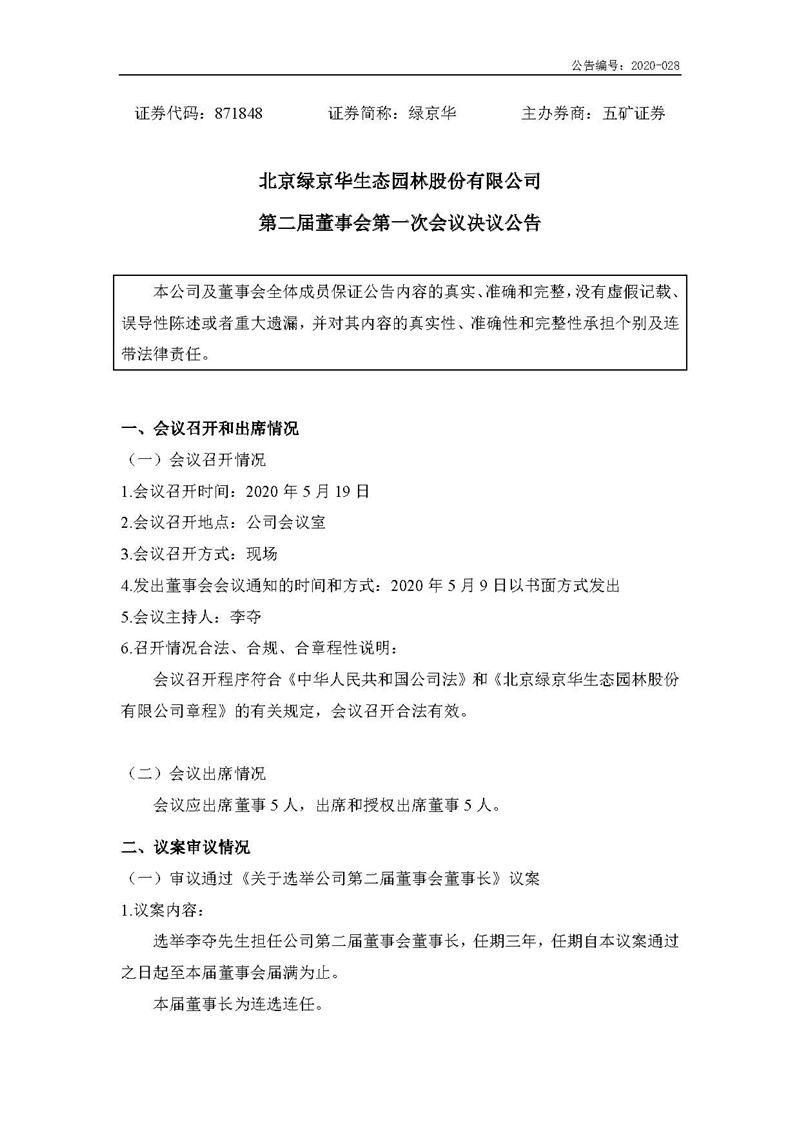 公告编号：2020-028

证券代码：871848　　证券简称：绿京华　　主办券商：五矿证券

北京绿京华生态园林股份有限公司

第二届董事会第一次会议决议公告

本公司及董事会全体成员保证公告内容的真实、准确和完整，没有虚假记载、误导性陈述或者重大遗漏，并对其内容的真实性、准确性和完整性承担个别及连带法律责任。

一、会议召开和出席情况

（一）会议召开情况

1.会议召开时间：2020 年 5 月 19 日

2.会议召开地点：公司会议室

3.会议召开方式：现场

4.发出董事会会议通知的时间和方式：2020 年 5 月 9 日以书面方式发出

5.会议主持人：李夺

6.召开情况合法、合规、合章程性说明：

会议召开程序符合《中华人民共和国公司法》和《北京绿京华生态园林股份有限公司章程》的有关规定，会议召开合法有效。

（二）会议出席情况

会议应出席董事 5 人，出席和授权出席董事 5 人。

二、议案审议情况

（一）审议通过《关于选举公司第二届董事会董事长》议案

1.议案内容：

选举李夺先生担任公司第二届董事会董事长，任期三年，任期自本议案通过之日起至本届董事会届满为止。

本届董事长为连选连任。